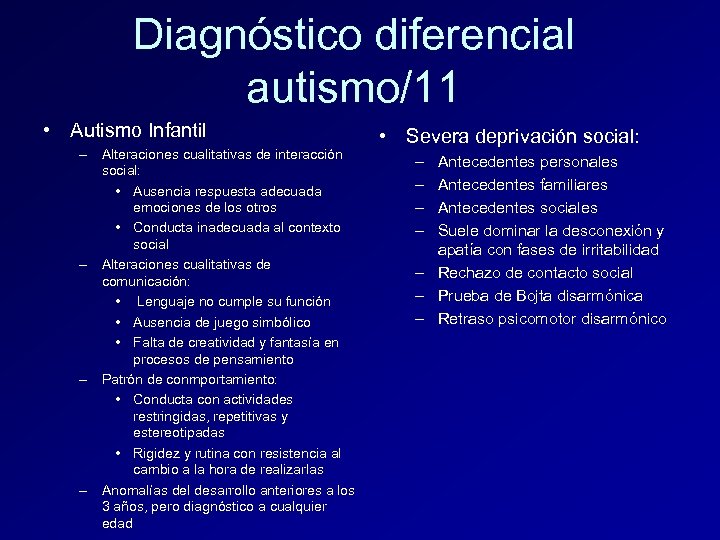 Diagnóstico diferencial autismo/11

• Autismo Infantil
– Alteraciones cualitativas de interacción social:
• Ausencia respuesta adecuada emociones de los otros
• Conducta inadecuada al contexto social
– Alteraciones cualitativas de comunicación:
• Lenguaje no cumple su función
• Ausencia de juego simbólico
• Falta de creatividad y fantasía en procesos de pensamiento
– Patrón de conmportamiento:
• Conducta con actividades restringidas, repetitivas y estereotipadas
• Rigidez y rutina con resistencia al cambio a la hora de realizarlas
– Anomalías del desarrollo anteriores a los 3 años, pero diagnóstico a cualquier edad

• Severa deprivación social:
– Antecedentes personales
– Antecedentes familiares
– Antecedentes sociales
– Suele dominar la desconexión y apatía con fases de irritabilidad
– Rechazo de contacto social
– Prueba de Bojta disarmónica
– Retraso psicomotor disarmónico